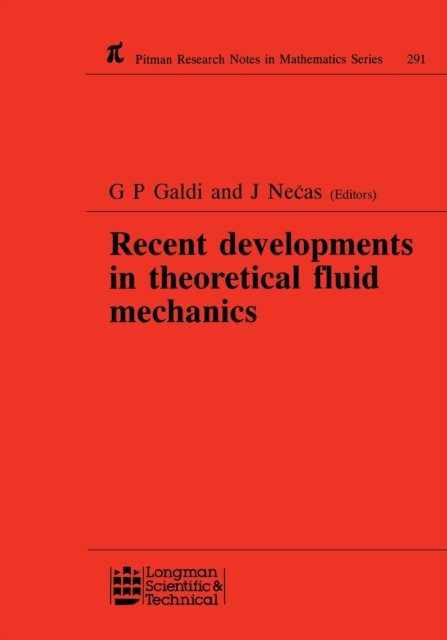 π Pitman Research Notes in Mathematics Series 291

G P Galdi and J Nečas (Editors)

Recent developments in theoretical fluid mechanics

Longman
Scientific &
Technical